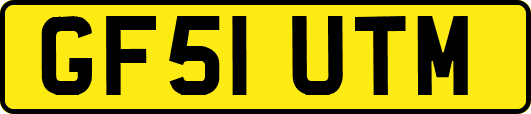 GF51 UTM